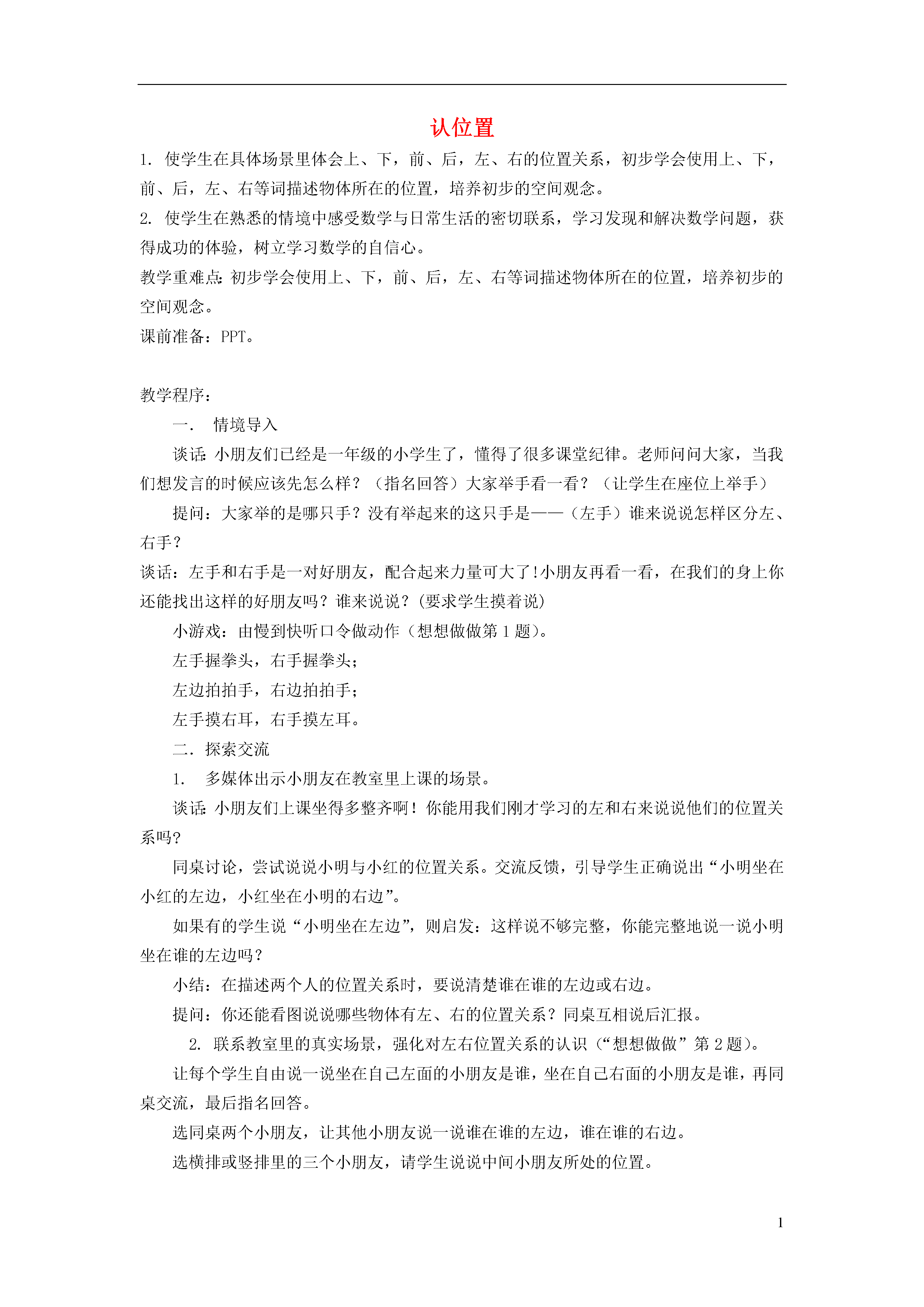 认位置

1. 使学生在具体场景里体会上、下，前、后，左、右的位置关系，初步学会使用上、下，前、后，左、右等词描述物体所在的位置，培养初步的空间观念。

2. 使学生在熟悉的情境中感受数学与日常生活的密切联系，学习发现和解决数学问题，获得成功的体验，树立学习数学的自信心。

教学重难点：初步学会使用上、下，前、后，左、右等词描述物体所在的位置，培养初步的空间观念。

课前准备：PPT。

教学程序：

一． 情境导入

谈话：小朋友们已经是一年级的小学生了，懂得了很多课堂纪律。老师问问大家，当我们想发言的时候应该先怎么样？（指名回答）大家举手看一看？（让学生在座位上举手）

提问：大家举的是哪只手？没有举起来的这只手是——（左手）谁来说说怎样区分左、右手？

谈话：左手和右手是一对好朋友，配合起来力量可大了!小朋友再看一看，在我们的身上你还能找出这样的好朋友吗？谁来说说？(要求学生摸着说)

小游戏：由慢到快听口令做动作（想想做做第 1 题)。

左手握拳头，右手握拳头；

左边拍拍手，右边拍拍手；

左手摸右耳，右手摸左耳。

二．探索交流

1. 多媒体出示小朋友在教室里上课的场景。

谈话：小朋友们上课坐得多整齐啊！你能用我们刚才学习的左和右来说说他们的位置关系吗?

同桌讨论，尝试说说小明与小红的位置关系。交流反馈，引导学生正确说出“小明坐在小红的左边，小红坐在小明的右边”。

如果有的学生说“小明坐在左边”，则启发：这样说不够完整，你能完整地说一说小明坐在谁的左边吗？

小结：在描述两个人的位置关系时，要说清楚谁在谁的左边或右边。

提问：你还能看图说说哪些物体有左、右的位置关系？同桌互相说后汇报。

2. 联系教室里的真实场景，强化对左右位置关系的认识（“想想做做”第 2 题)。

让每个学生自由说一说坐在自己左面的小朋友是谁，坐在自己右面的小朋友是谁，再同桌交流，最后指名回答。

选同桌两个小朋友，让其他小朋友说一说谁在谁的左边，谁在谁的右边。

选横排或竖排里的三个小朋友，请学生说说中间小朋友所处的位置。

1